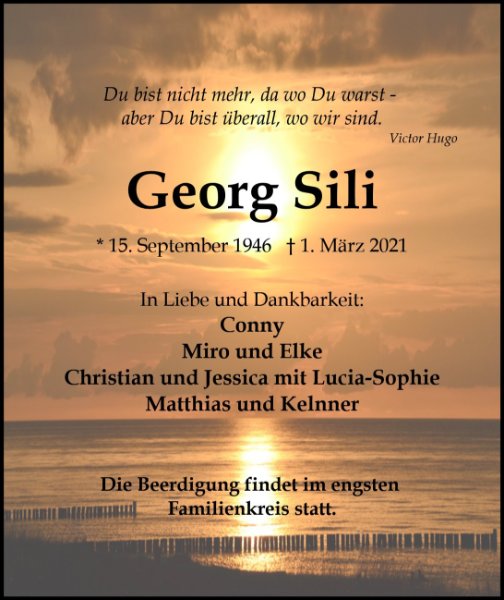 Du bist nicht mehr, da wo Du warst -
aber Du bist überall, wo wir sind.
Victor Hugo

Georg Sili

* 15. September 1946 † 1. März 2021

In Liebe und Dankbarkeit:
Conny
Miro und Elke
Christian und Jessica mit Lucia-Sophie
Matthias und Kelnner

Die Beerdigung findet im engsten
Familienkreis statt.